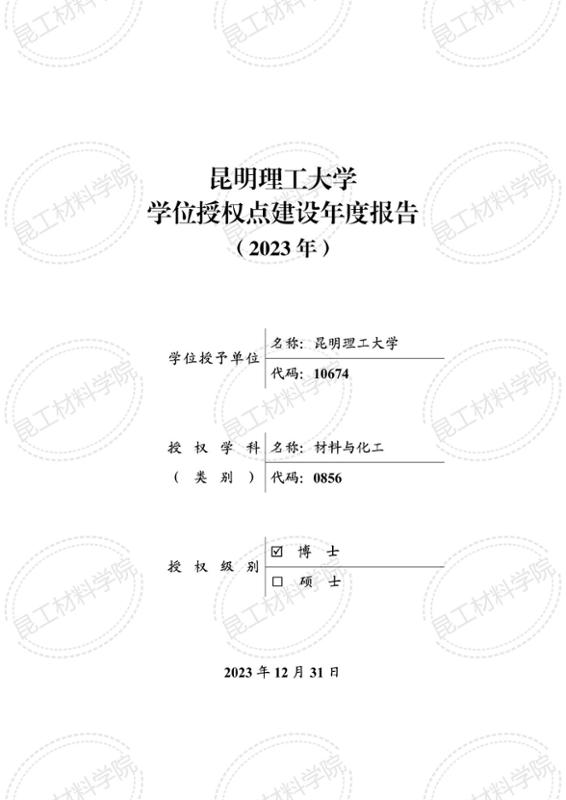 昆明理工大学
学位授权点建设年度报告
（2023年）

学位授予单位
名称：昆明理工大学
代码：10674

授权学科
（类别）
名称：材料与化工
代码：0856

授权级别
☑ 博士
☐ 硕士

2023年12月31日

昆工材料学院